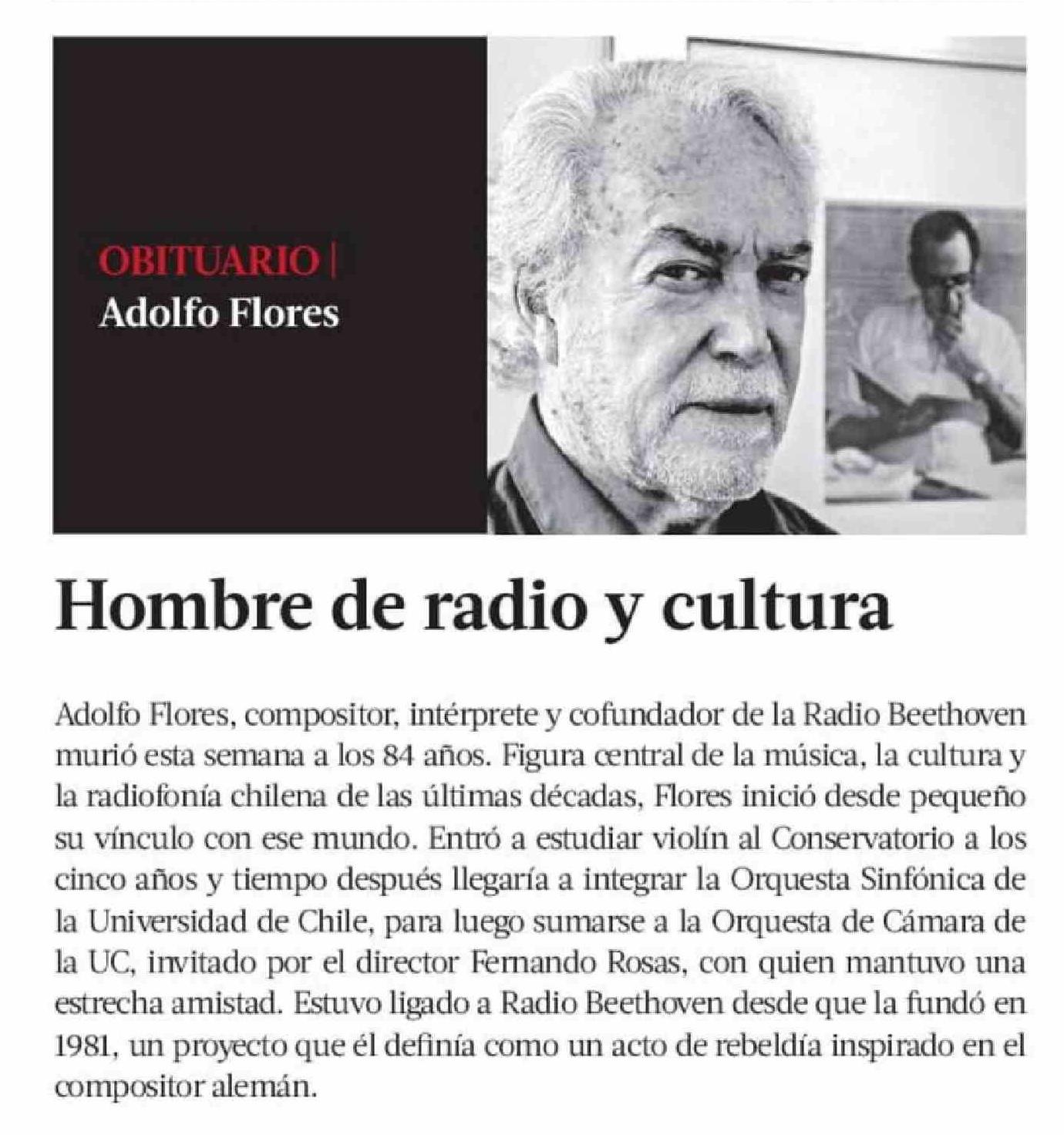 OBITUARIO | Adolfo Flores

Hombre de radio y cultura

Adolfo Flores, compositor, intérprete y cofundador de la Radio Beethoven murió esta semana a los 84 años. Figura central de la música, la cultura y la radiofonía chilena de las últimas décadas, Flores inició desde pequeño su vínculo con ese mundo. Entró a estudiar violín al Conservatorio a los cinco años y tiempo después llegaría a integrar la Orquesta Sinfónica de la Universidad de Chile, para luego sumarse a la Orquesta de Cámara de la UC, invitado por el director Fernando Rosas, con quien mantuvo una estrecha amistad. Estuvo ligado a Radio Beethoven desde que la fundó en 1981, un proyecto que él definía como un acto de rebeldía inspirado en el compositor alemán.